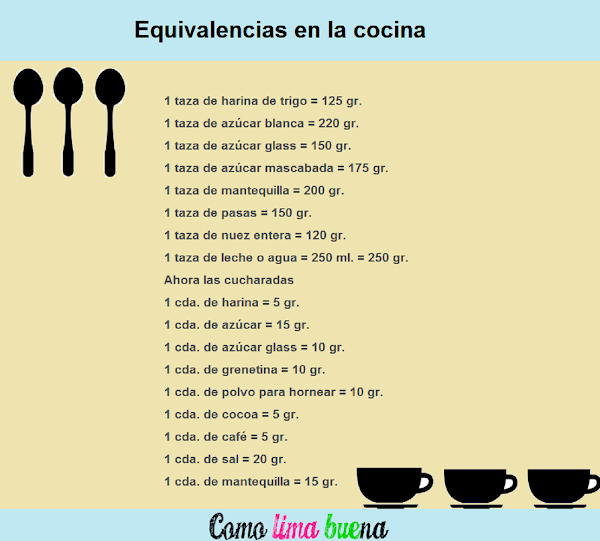 Equivalencias en la cocina

1 taza de harina de trigo = 125 gr.

1 taza de azúcar blanca = 220 gr.

1 taza de azúcar glass = 150 gr.

1 taza de azúcar mascabada = 175 gr.

1 taza de mantequilla = 200 gr.

1 taza de pasas = 150 gr.

1 taza de nuez entera = 120 gr.

1 taza de leche o agua = 250 ml. = 250 gr.

Ahora las cucharadas

1 cda. de harina = 5 gr.

1 cda. de azúcar = 15 gr.

1 cda. de azúcar glass = 10 gr.

1 cda. de grenetina = 10 gr.

1 cda. de polvo para hornear = 10 gr.

1 cda. de cocoa = 5 gr.

1 cda. de café = 5 gr.

1 cda. de sal = 20 gr.

1 cda. de mantequilla = 15 gr.

Como lima buena